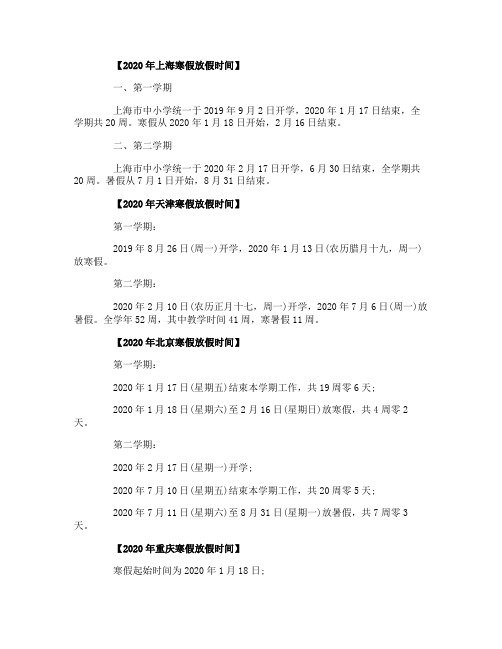 【2020年上海寒假放假时间】

一、第一学期

上海市中小学统一于2019年9月2日开学，2020年1月17日结束，全学期共20周。寒假从2020年1月18日开始，2月16日结束。

二、第二学期

上海市中小学统一于2020年2月17日开学，6月30日结束，全学期共20周。暑假从7月1日开始，8月31日结束。

【2020年天津寒假放假时间】

第一学期：

2019年8月26日(周一)开学，2020年1月13日(农历腊月十九，周一)放寒假。

第二学期：

2020年2月10日(农历正月十七，周一)开学，2020年7月6日(周一)放暑假。全学年52周，其中教学时间41周，寒暑假11周。

【2020年北京寒假放假时间】

第一学期：

2020年1月17日(星期五)结束本学期工作，共19周零6天；

2020年1月18日(星期六)至2月16日(星期日)放寒假，共4周零2天。

第二学期：

2020年2月17日(星期一)开学；

2020年7月10日(星期五)结束本学期工作，共20周零5天；

2020年7月11日(星期六)至8月31日(星期一)放暑假，共7周零3天。

【2020年重庆寒假放假时间】

寒假起始时间为2020年1月18日；